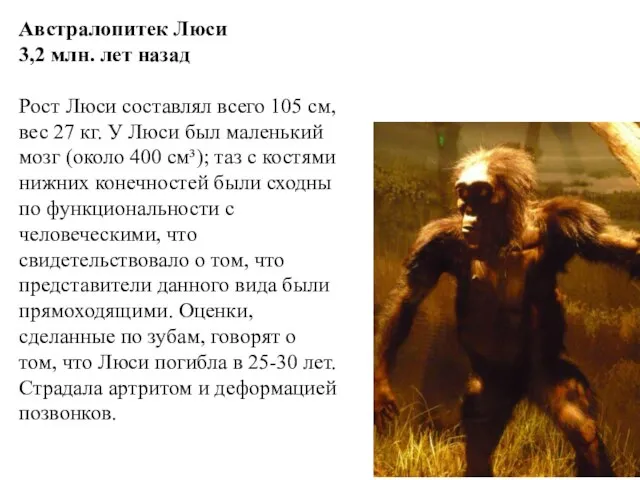 Австралопитек Люси
3,2 млн. лет назад

Рост Люси составлял всего 105 см, вес 27 кг. У Люси был маленький мозг (около 400 см³); таз с костями нижних конечностей были сходны по функциональности с человеческими, что свидетельствовало о том, что представители данного вида были прямоходящими. Оценки, сделанные по зубам, говорят о том, что Люси погибла в 25-30 лет. Страдала артритом и деформацией позвонков.